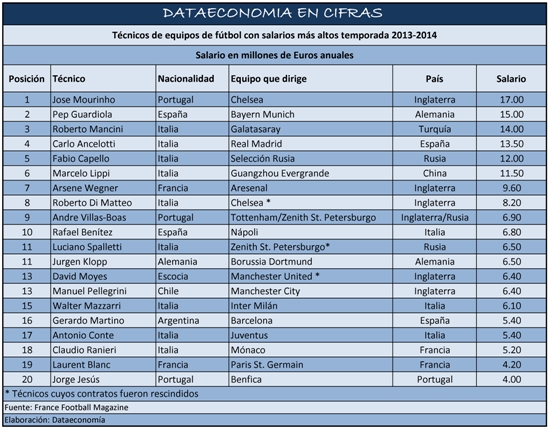 DATAECONOMIA EN CIFRAS

Técnicos de equipos de fútbol con salarios más altos temporada 2013-2014

Salario en millones de Euros anuales

| Posición | Técnico | Nacionalidad | Equipo que dirige | País | Salario |
|---|---|---|---|---|---|
| 1 | Jose Mourinho | Portugal | Chelsea | Inglaterra | 17.00 |
| 2 | Pep Guardiola | España | Bayern Munich | Alemania | 15.00 |
| 3 | Roberto Mancini | Italia | Galatasaray | Turquía | 14.00 |
| 4 | Carlo Ancelotti | Italia | Real Madrid | España | 13.50 |
| 5 | Fabio Capello | Italia | Selección Rusia | Rusia | 12.00 |
| 6 | Marcelo Lippi | Italia | Guangzhou Evergrande | China | 11.50 |
| 7 | Arsene Wegner | Francia | Aresenal | Inglaterra | 9.60 |
| 8 | Roberto Di Matteo | Italia | Chelsea * | Inglaterra | 8.20 |
| 9 | Andre Villas-Boas | Portugal | Tottenham/Zenith St. Petersburgo | Inglaterra/Rusia | 6.90 |
| 10 | Rafael Benítez | España | Nápoli | Italia | 6.80 |
| 11 | Luciano Spalletti | Italia | Zenith St. Petersburgo* | Rusia | 6.50 |
| 11 | Jurgen Klopp | Alemania | Borussia Dortmund | Alemania | 6.50 |
| 13 | David Moyes | Escocia | Manchester United * | Inglaterra | 6.40 |
| 13 | Manuel Pellegrini | Chile | Manchester City | Inglaterra | 6.40 |
| 15 | Walter Mazzarri | Italia | Inter Milán | Italia | 6.10 |
| 16 | Gerardo Martino | Argentina | Barcelona | España | 5.40 |
| 17 | Antonio Conte | Italia | Juventus | Italia | 5.40 |
| 18 | Claudio Ranieri | Italia | Mónaco | Francia | 5.20 |
| 19 | Laurent Blanc | Francia | Paris St. Germain | Francia | 4.20 |
| 20 | Jorge Jesús | Portugal | Benfica | Portugal | 4.00 |

* Técnicos cuyos contratos fueron rescindidos
Fuente: France Football Magazine
Elaboración: Dataeconomía